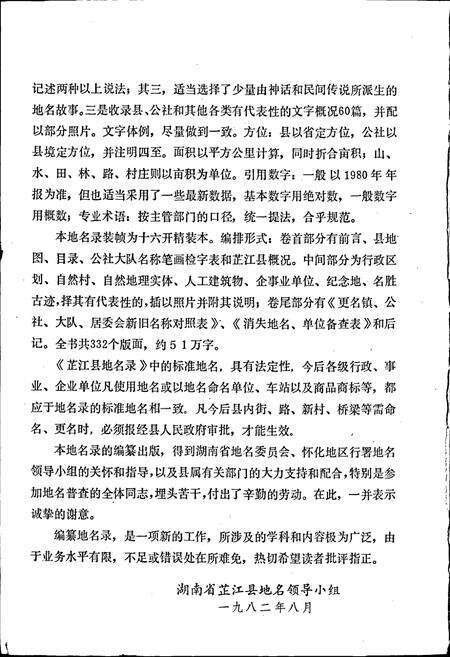 记述两种以上说法；其三，适当选择了少量由神话和民间传说所派生的地名故事。三是收录县、公社和其他各类有代表性的文字概况60篇，并配以部分照片。文字体例，尽量做到一致。方位：县以省定方位，公社以县境定方位，并注明四至。面积以平方公里计算，同时折合亩积；山、水、田、林、路、村庄则以亩积为单位。引用数字：一般以1980年年报为准，但也适当采用了一些最新数据，基本数字用绝对数，一般数字用概数；专业术语：按主管部门的口径，统一提法，合乎规范。

本地名录装帧为十六开精装本。编排形式：卷首部分有前言、县地图、目录、公社大队名称笔画检字表和芷江县概况。中间部分为行政区划、自然村、自然地理实体、人工建筑物、企事业单位、纪念地、名胜古迹，择其有代表性的，插以照片并附其说明；卷尾部分有《更名镇、公社、大队、居委会新旧名称对照表》、《消失地名、单位备查表》和后记。全书共332个版面，约51万字。

《芷江县地名录》中的标准地名，具有法定性，今后各级行政、事业、企业单位凡使用地名或以地名命名单位、车站以及商品商标等，都应于地名录的标准地名相一致。凡今后县内街、路、新村、桥梁等需命名、更名时，必须报经县人民政府审批，才能生效。

本地名录的编纂出版，得到湖南省地名委员会、怀化地区行署地名领导小组的关怀和指导，以及县属有关部门的大力支持和配合，特别是参加地名普查的全体同志，埋头苦干，付出了辛勤的劳动。在此，一并表示诚挚的谢意。

编纂地名录，是一项新的工作，所涉及的学科和内容极为广泛，由于业务水平有限，不足或错误处在所难免，热切希望读者批评指正。

湖南省芷江县地名领导小组
一九八二年八月